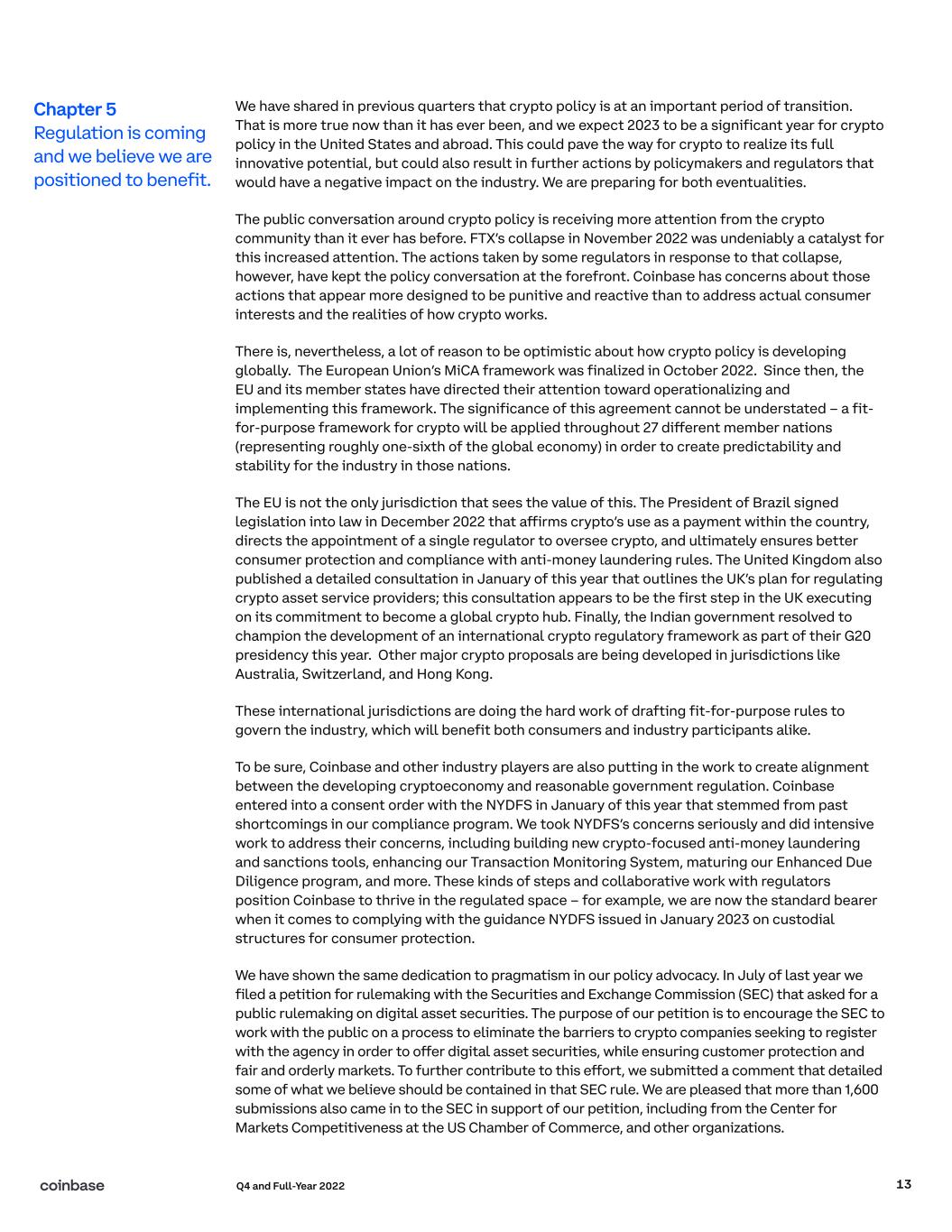 Chapter 5
Regulation is coming and we believe we are positioned to benefit.

We have shared in previous quarters that crypto policy is at an important period of transition. That is more true now than it has ever been, and we expect 2023 to be a significant year for crypto policy in the United States and abroad. This could pave the way for crypto to realize its full innovative potential, but could also result in further actions by policymakers and regulators that would have a negative impact on the industry. We are preparing for both eventualities.

The public conversation around crypto policy is receiving more attention from the crypto community than it ever has before. FTX's collapse in November 2022 was undeniably a catalyst for this increased attention. The actions taken by some regulators in response to that collapse, however, have kept the policy conversation at the forefront. Coinbase has concerns about those actions that appear more designed to be punitive and reactive than to address actual consumer interests and the realities of how crypto works.

There is, nevertheless, a lot of reason to be optimistic about how crypto policy is developing globally. The European Union's MiCA framework was finalized in October 2022. Since then, the EU and its member states have directed their attention toward operationalizing and implementing this framework. The significance of this agreement cannot be understated – a fit-for-purpose framework for crypto will be applied throughout 27 different member nations (representing roughly one-sixth of the global economy) in order to create predictability and stability for the industry in those nations.

The EU is not the only jurisdiction that sees the value of this. The President of Brazil signed legislation into law in December 2022 that affirms crypto's use as a payment within the country, directs the appointment of a single regulator to oversee crypto, and ultimately ensures better consumer protection and compliance with anti-money laundering rules. The United Kingdom also published a detailed consultation in January of this year that outlines the UK's plan for regulating crypto asset service providers; this consultation appears to be the first step in the UK executing on its commitment to become a global crypto hub. Finally, the Indian government resolved to champion the development of an international crypto regulatory framework as part of their G20 presidency this year. Other major crypto proposals are being developed in jurisdictions like Australia, Switzerland, and Hong Kong.

These international jurisdictions are doing the hard work of drafting fit-for-purpose rules to govern the industry, which will benefit both consumers and industry participants alike.

To be sure, Coinbase and other industry players are also putting in the work to create alignment between the developing cryptoeconomy and reasonable government regulation. Coinbase entered into a consent order with the NYDFS in January of this year that stemmed from past shortcomings in our compliance program. We took NYDFS's concerns seriously and did intensive work to address their concerns, including building new crypto-focused anti-money laundering and sanctions tools, enhancing our Transaction Monitoring System, maturing our Enhanced Due Diligence program, and more. These kinds of steps and collaborative work with regulators position Coinbase to thrive in the regulated space – for example, we are now the standard bearer when it comes to complying with the guidance NYDFS issued in January 2023 on custodial structures for consumer protection.

We have shown the same dedication to pragmatism in our policy advocacy. In July of last year we filed a petition for rulemaking with the Securities and Exchange Commission (SEC) that asked for a public rulemaking on digital asset securities. The purpose of our petition is to encourage the SEC to work with the public on a process to eliminate the barriers to crypto companies seeking to register with the agency in order to offer digital asset securities, while ensuring customer protection and fair and orderly markets. To further contribute to this effort, we submitted a comment that detailed some of what we believe should be contained in that SEC rule. We are pleased that more than 1,600 submissions also came in to the SEC in support of our petition, including from the Center for Markets Competitiveness at the US Chamber of Commerce, and other organizations.

coinbase Q4 and Full-Year 2022 13